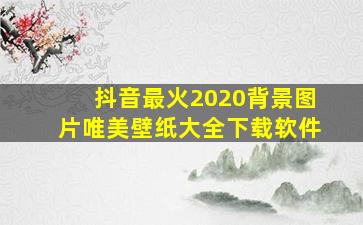 抖音最火2020背景图片唯美壁纸大全下载软件